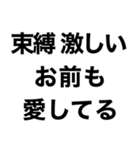 束縛 激しい
お前も
愛してる